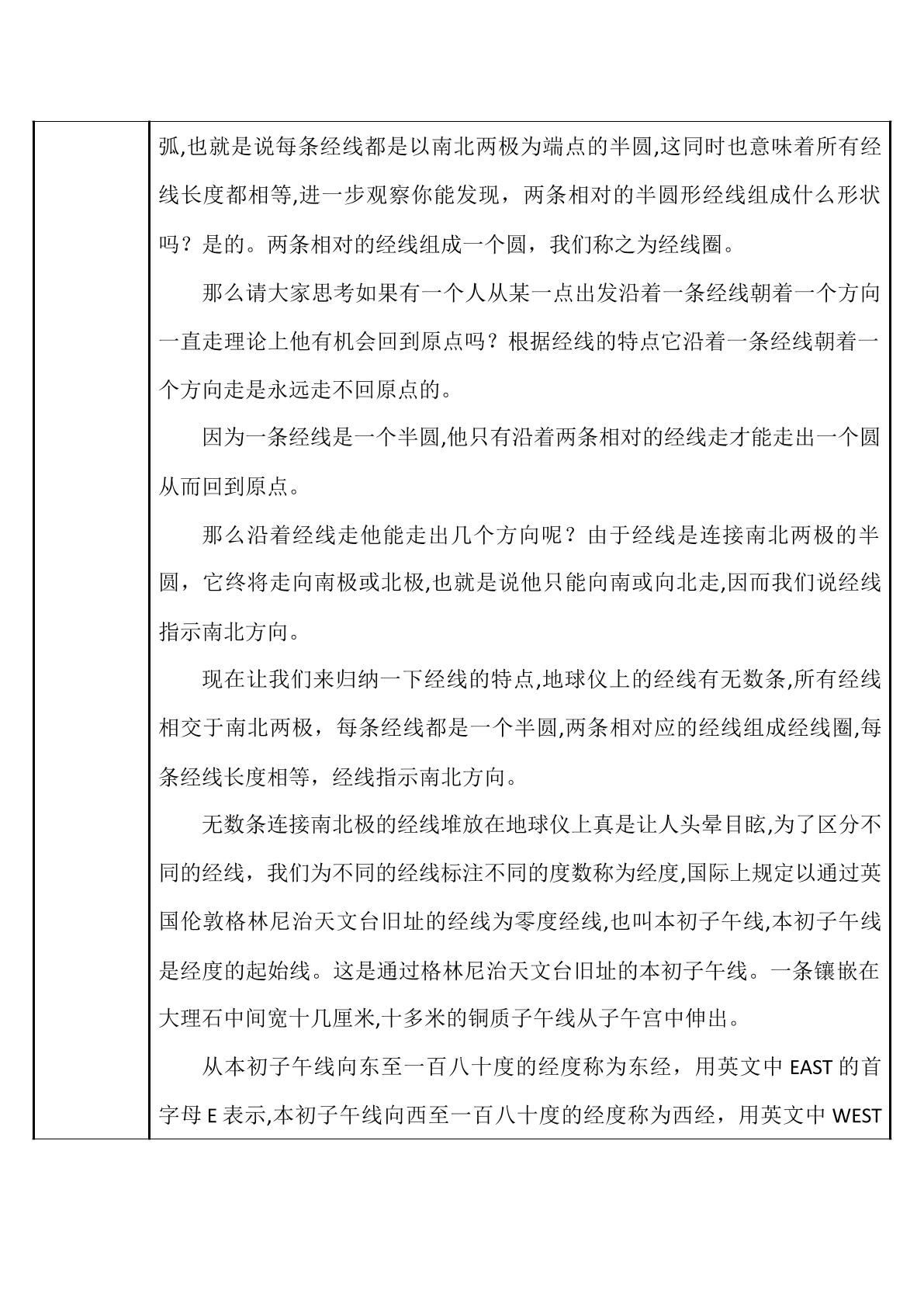 弧,也就是说每条经线都是以南北两极为端点的半圆,这同时也意味着所有经线长度都相等,进一步观察你能发现，两条相对的半圆形经线组成什么形状吗？是的。两条相对的经线组成一个圆，我们称之为经线圈。

那么请大家思考如果有一个人从某一点出发沿着一条经线朝着一个方向一直走理论上他有机会回到原点吗？根据经线的特点它沿着一条经线朝着一个方向走是永远走不回原点的。

因为一条经线是一个半圆,他只有沿着两条相对的经线走才能走出一个圆从而回到原点。

那么沿着经线走他能走出几个方向呢？由于经线是连接南北两极的半圆，它终将走向南极或北极,也就是说他只能向南或向北走,因而我们说经线指示南北方向。

现在让我们来归纳一下经线的特点,地球仪上的经线有无数条,所有经线相交于南北两极，每条经线都是一个半圆,两条相对应的经线组成经线圈,每条经线长度相等，经线指示南北方向。

无数条连接南北极的经线堆放在地球仪上真是让人头晕目眩,为了区分不同的经线，我们为不同的经线标注不同的度数称为经度,国际上规定以通过英国伦敦格林尼治天文台旧址的经线为零度经线,也叫本初子午线,本初子午线是经度的起始线。这是通过格林尼治天文台旧址的本初子午线。一条镶嵌在大理石中间宽十几厘米,十多米的铜质子午线从子午宫中伸出。

从本初子午线向东至一百八十度的经度称为东经，用英文中EAST的首字母E表示,本初子午线向西至一百八十度的经度称为西经，用英文中WEST